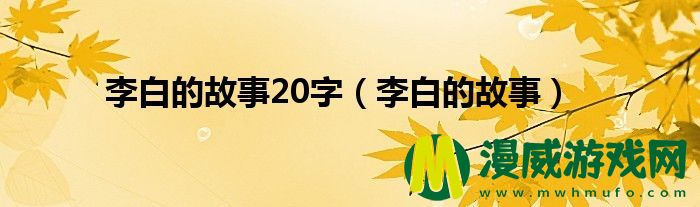 李白的故事20字（李白的故事）

M 漫威游戏网
www.mwhmufo.com